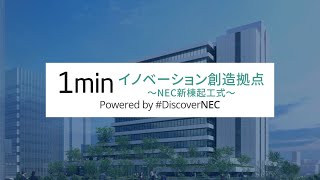 1min イノベーション創造拠点
～NEC新棟起工式～
Powered by #DiscoverNEC